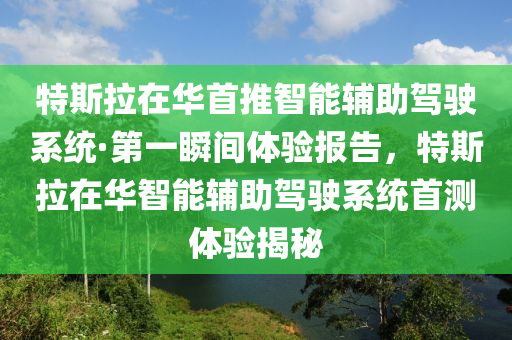 特斯拉在华首推智能辅助驾驶系统·第一瞬间体验报告，特斯拉在华智能辅助驾驶系统首测体验揭秘